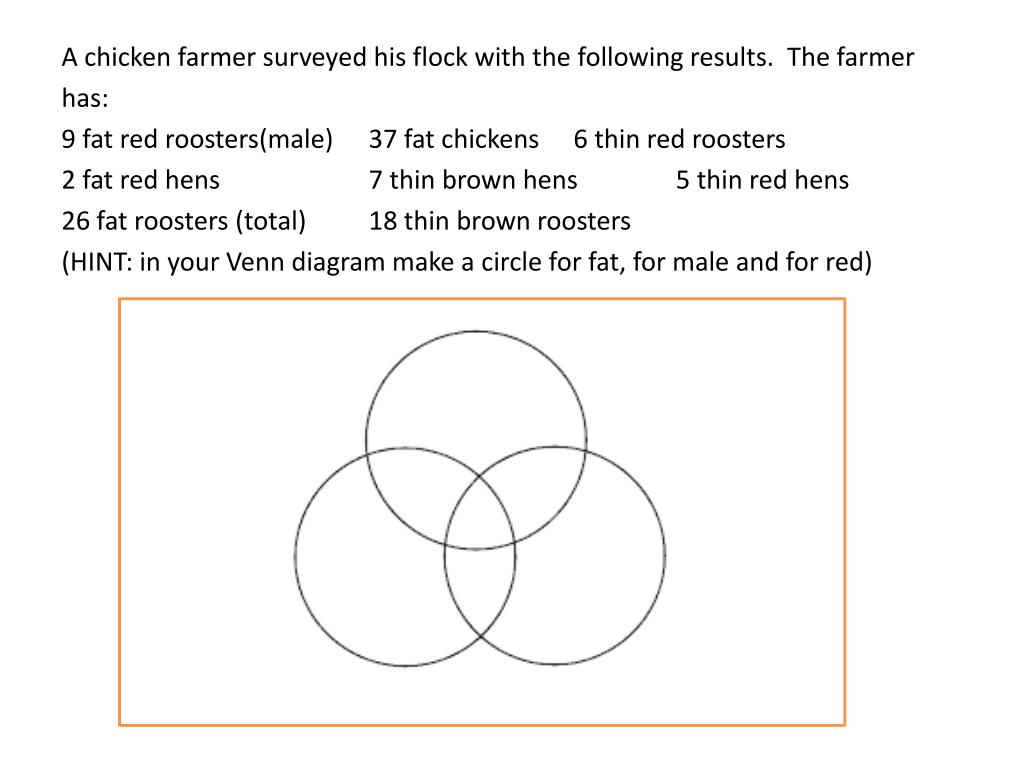 A chicken farmer surveyed his flock with the following results. The farmer has:

9 fat red roosters(male)    37 fat chickens    6 thin red roosters

2 fat red hens    7 thin brown hens    5 thin red hens

26 fat roosters (total)    18 thin brown roosters

(HINT: in your Venn diagram make a circle for fat, for male and for red)